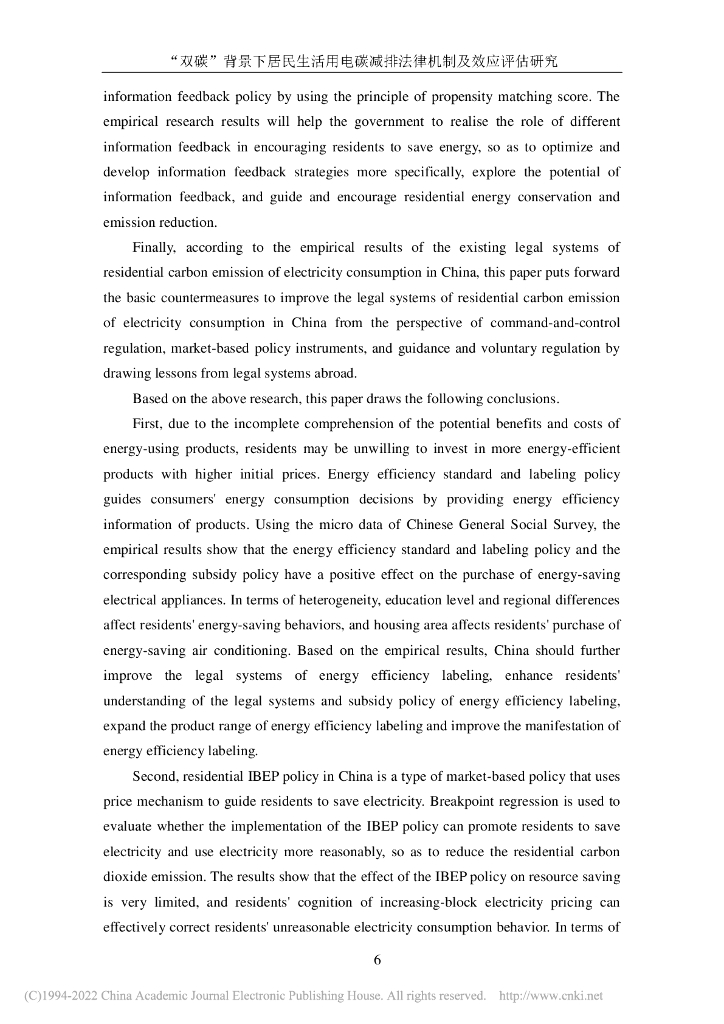 “双碳”背景下居民生活用电碳减排法律机制及效应评估研究

information feedback policy by using the principle of propensity matching score. The empirical research results will help the government to realise the role of different information feedback in encouraging residents to save energy, so as to optimize and develop information feedback strategies more specifically, explore the potential of information feedback, and guide and encourage residential energy conservation and emission reduction.

Finally, according to the empirical results of the existing legal systems of residential carbon emission of electricity consumption in China, this paper puts forward the basic countermeasures to improve the legal systems of residential carbon emission of electricity consumption in China from the perspective of command-and-control regulation, market-based policy instruments, and guidance and voluntary regulation by drawing lessons from legal systems abroad.

Based on the above research, this paper draws the following conclusions.

First, due to the incomplete comprehension of the potential benefits and costs of energy-using products, residents may be unwilling to invest in more energy-efficient products with higher initial prices. Energy efficiency standard and labeling policy guides consumers' energy consumption decisions by providing energy efficiency information of products. Using the micro data of Chinese General Social Survey, the empirical results show that the energy efficiency standard and labeling policy and the corresponding subsidy policy have a positive effect on the purchase of energy-saving electrical appliances. In terms of heterogeneity, education level and regional differences affect residents' energy-saving behaviors, and housing area affects residents' purchase of energy-saving air conditioning. Based on the empirical results, China should further improve the legal systems of energy efficiency labeling, enhance residents' understanding of the legal systems and subsidy policy of energy efficiency labeling, expand the product range of energy efficiency labeling and improve the manifestation of energy efficiency labeling.

Second, residential IBEP policy in China is a type of market-based policy that uses price mechanism to guide residents to save electricity. Breakpoint regression is used to evaluate whether the implementation of the IBEP policy can promote residents to save electricity and use electricity more reasonably, so as to reduce the residential carbon dioxide emission. The results show that the effect of the IBEP policy on resource saving is very limited, and residents' cognition of increasing-block electricity pricing can effectively correct residents' unreasonable electricity consumption behavior. In terms of

6

(C)1994-2022 China Academic Journal Electronic Publishing House. All rights reserved. http://www.cnki.net